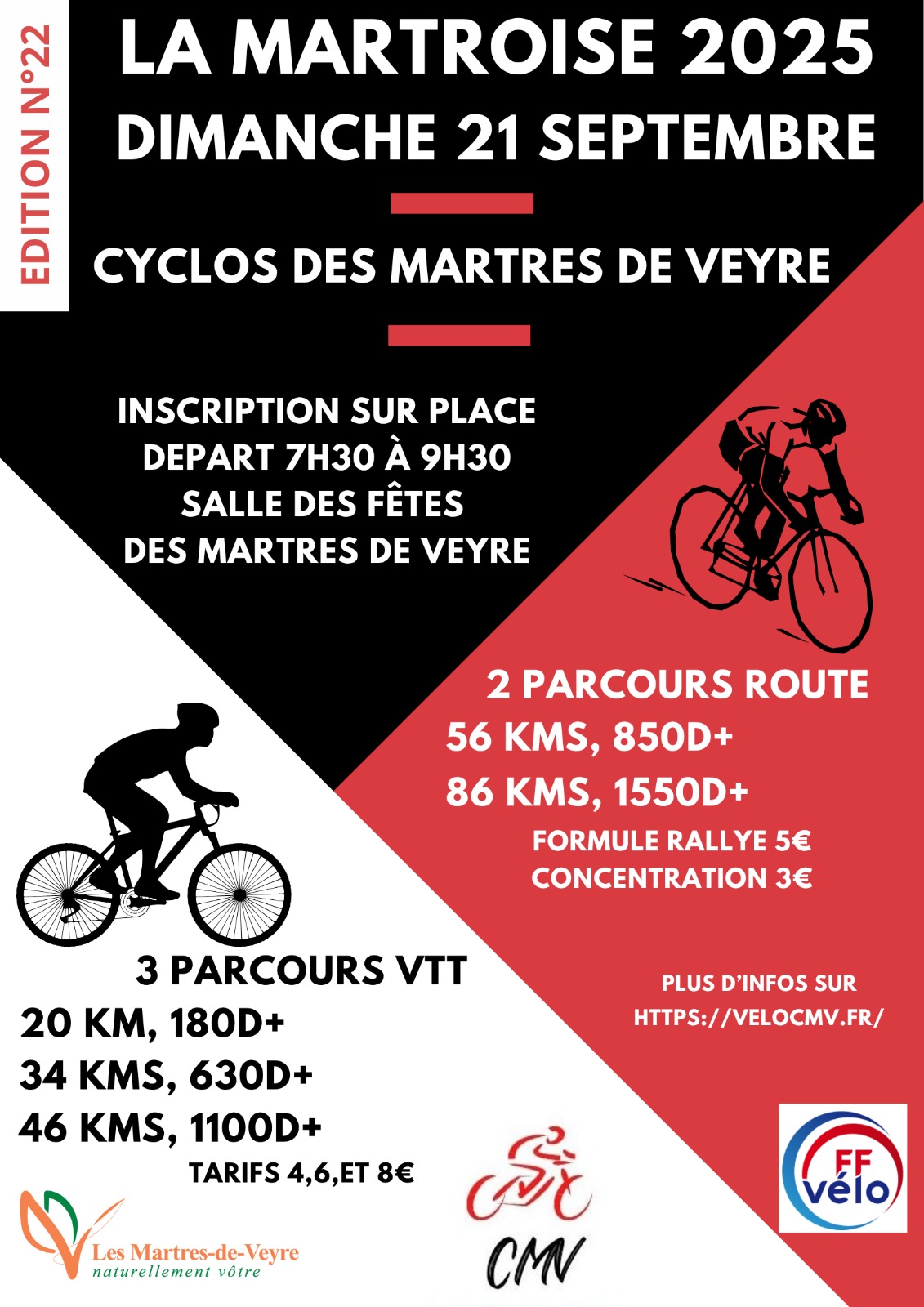 EDITION N°22

LA MARTROISE 2025
DIMANCHE 21 SEPTEMBRE

CYCLOS DES MARTRES DE VEYRE

INSCRIPTION SUR PLACE
DEPART 7H30 À 9H30
SALLE DES FÊTES
DES MARTRES DE VEYRE

2 PARCOURS ROUTE
56 KMS, 850D+
86 KMS, 1550D+
FORMULE RALLYE 5€
CONCENTRATION 3€

3 PARCOURS VTT
20 KM, 180D+
34 KMS, 630D+
46 KMS, 1100D+
TARIFS 4,6,ET 8€

PLUS D'INFOS SUR
HTTPS://VELOCMV.FR/

Les Martres-de-Veyre
naturellement vôtre

CMV

FF vélo